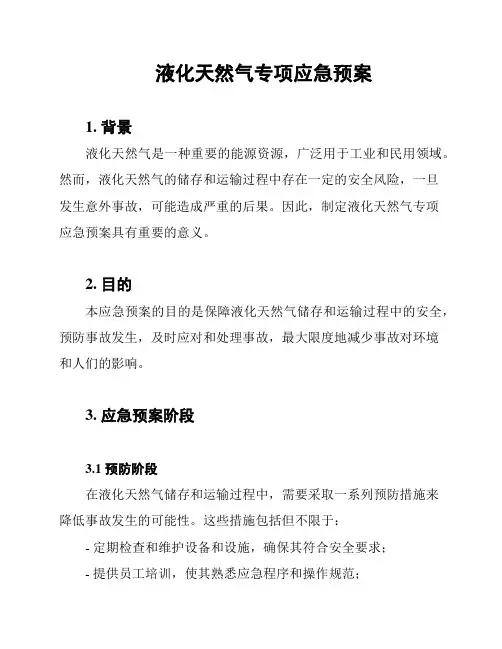 液化天然气专项应急预案

1. 背景

液化天然气是一种重要的能源资源，广泛用于工业和民用领域。然而，液化天然气的储存和运输过程中存在一定的安全风险，一旦发生意外事故，可能造成严重的后果。因此，制定液化天然气专项应急预案具有重要的意义。

2. 目的

本应急预案的目的是保障液化天然气储存和运输过程中的安全，预防事故发生，及时应对和处理事故，最大限度地减少事故对环境和人们的影响。

3. 应急预案阶段

3.1 预防阶段

在液化天然气储存和运输过程中，需要采取一系列预防措施来降低事故发生的可能性。这些措施包括但不限于：

- 定期检查和维护设备和设施，确保其符合安全要求；

- 提供员工培训，使其熟悉应急程序和操作规范；